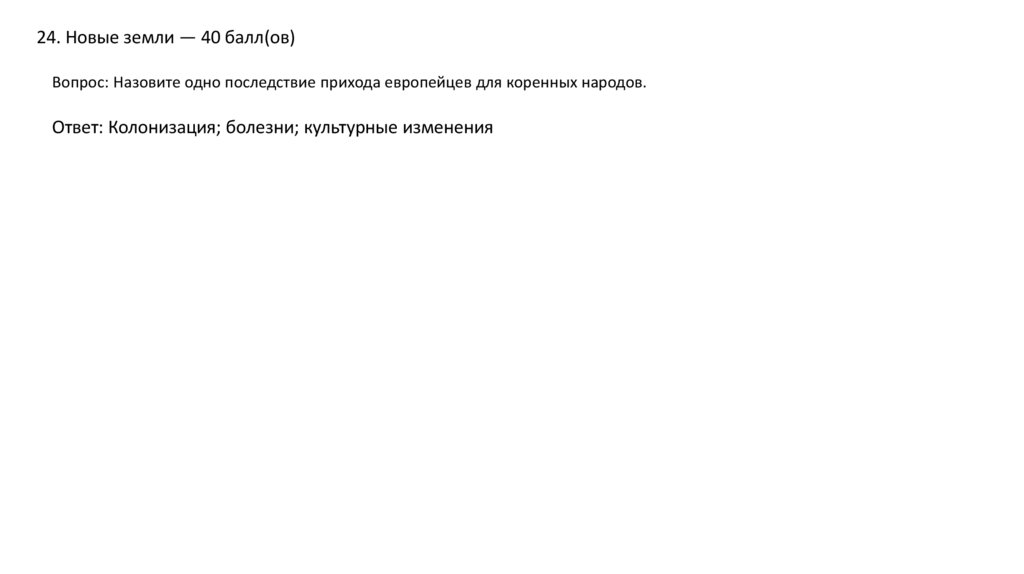 24. Новые земли — 40 балл(ов)

Вопрос: Назовите одно последствие прихода европейцев для коренных народов.

Ответ: Колонизация; болезни; культурные изменения